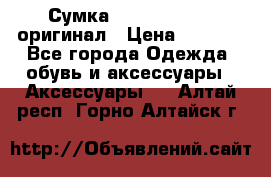 Сумка оригинал Цена Все города Одежда обувь и аксессуары Аксессуары Алтай респ Горно Алтайск г

http://Объявлений.сайт